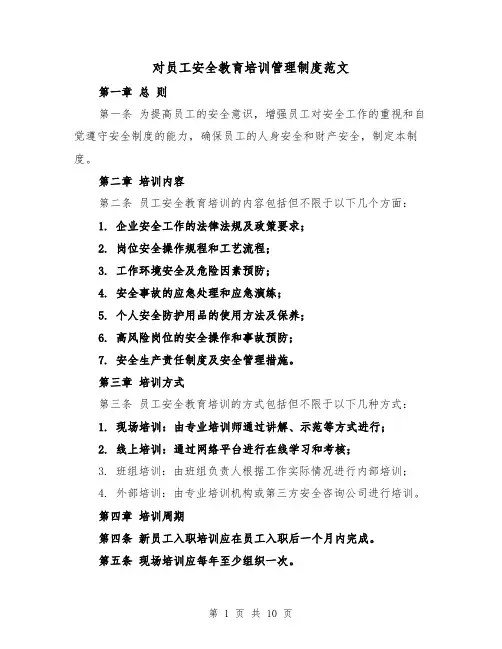 对员工安全教育培训管理制度范文

第一章 总 则

第一条 为提高员工的安全意识，增强员工对安全工作的重视和自觉遵守安全制度的能力，确保员工的人身安全和财产安全，制定本制度。

第二章 培训内容

第二条 员工安全教育培训的内容包括但不限于以下几个方面：

1. 企业安全工作的法律法规及政策要求；

2. 岗位安全操作规程和工艺流程；

3. 工作环境安全及危险因素预防；

4. 安全事故的应急处理和应急演练；

5. 个人安全防护用品的使用方法及保养；

6. 高风险岗位的安全操作和事故预防；

7. 安全生产责任制度及安全管理措施。

第三章 培训方式

第三条 员工安全教育培训的方式包括但不限于以下几种方式：

1. 现场培训：由专业培训师通过讲解、示范等方式进行；

2. 线上培训：通过网络平台进行在线学习和考核；

3. 班组培训：由班组负责人根据工作实际情况进行内部培训；

4. 外部培训：由专业培训机构或第三方安全咨询公司进行培训。

第四章 培训周期

第四条 新员工入职培训应在员工入职后一个月内完成。

第五条 现场培训应每年至少组织一次。

第 1 页 共 10 页